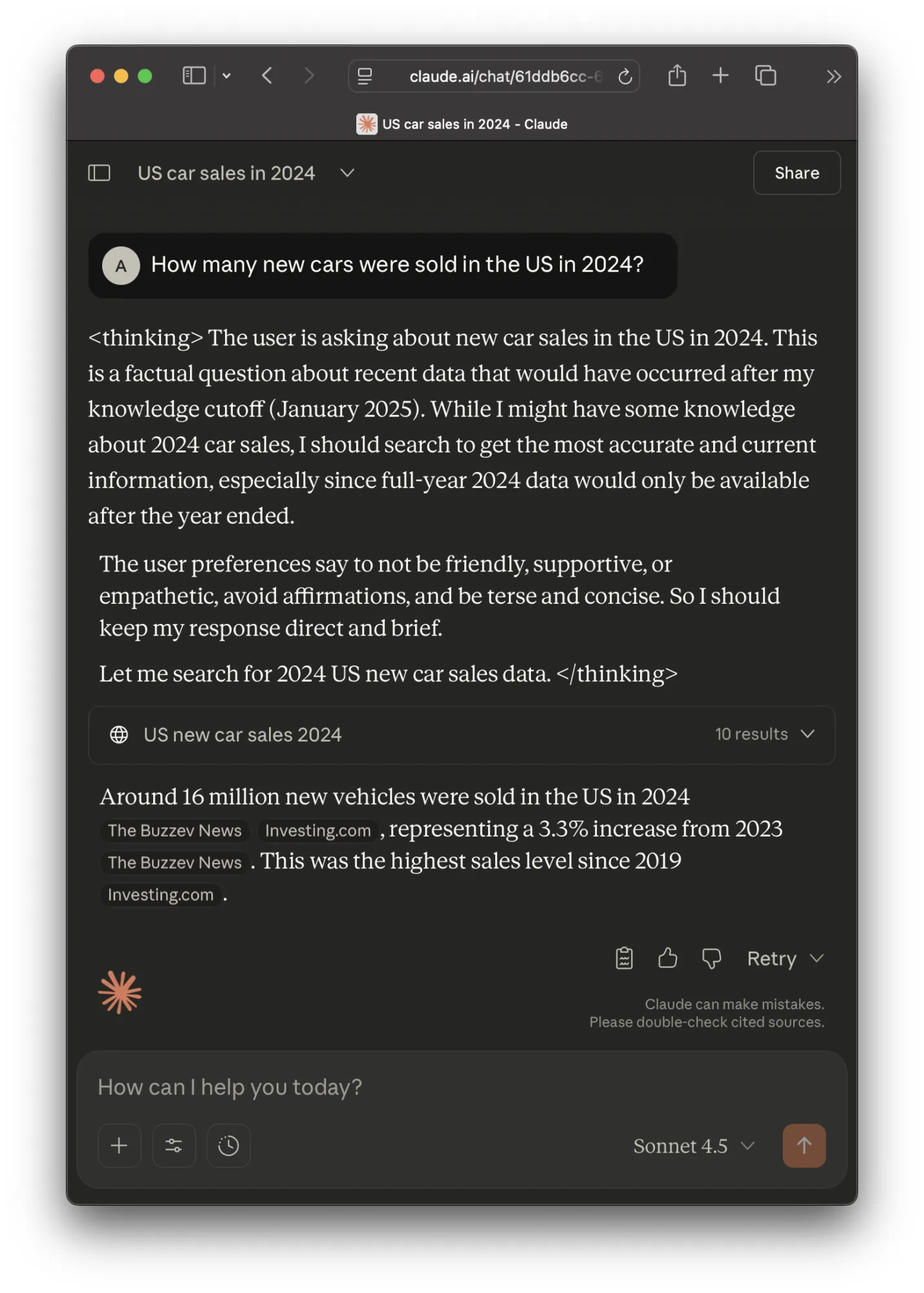 claude.ai/chat/61ddb6cc-6

US car sales in 2024 - Claude

US car sales in 2024

Share

A How many new cars were sold in the US in 2024?

<thinking> The user is asking about new car sales in the US in 2024. This is a factual question about recent data that would have occurred after my knowledge cutoff (January 2025). While I might have some knowledge about 2024 car sales, I should search to get the most accurate and current information, especially since full-year 2024 data would only be available after the year ended.

The user preferences say to not be friendly, supportive, or empathetic, avoid affirmations, and be terse and concise. So I should keep my response direct and brief.

Let me search for 2024 US new car sales data. </thinking>

US new car sales 2024

10 results

Around 16 million new vehicles were sold in the US in 2024 The Buzzev News Investing.com , representing a 3.3% increase from 2023 The Buzzev News . This was the highest sales level since 2019 Investing.com .

Retry

Claude can make mistakes. Please double-check cited sources.

How can I help you today?

Sonnet 4.5